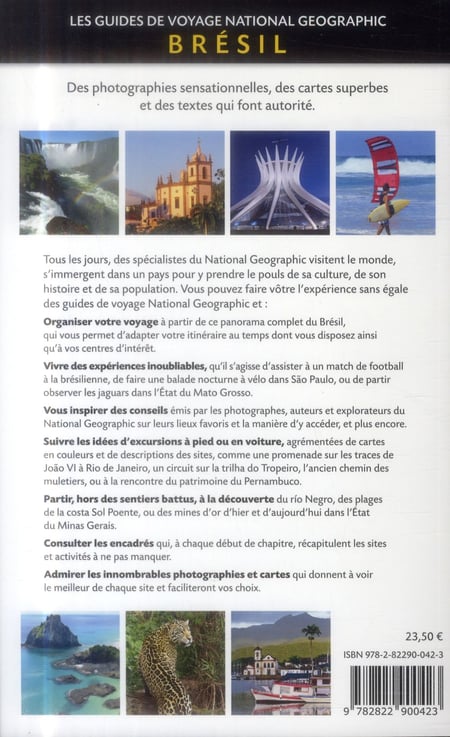 LES GUIDES DE VOYAGE NATIONAL GEOGRAPHIC
BRÉSIL

Des photographies sensationnelles, des cartes superbes et des textes qui font autorité.

Tous les jours, des spécialistes du National Geographic visitent le monde, s'immergent dans un pays pour y prendre le pouls de sa culture, de son histoire et de sa population. Vous pouvez faire vôtre l'expérience sans égale des guides de voyage National Geographic et :

Organiser votre voyage à partir de ce panorama complet du Brésil, qui vous permet d'adapter votre itinéraire au temps dont vous disposez ainsi qu'à vos centres d'intérêt.

Vivre des expériences inoubliables, qu'il s'agisse d'assister à un match de football à la brésilienne, de faire une balade nocturne à vélo dans São Paulo, ou de partir observer les jaguars dans l'État du Mato Grosso.

Vous inspirer des conseils émis par les photographes, auteurs et explorateurs du National Geographic sur leurs lieux favoris et la manière d'y accéder, et plus encore.

Suivre les idées d'excursions à pied ou en voiture, agrémentées de cartes en couleurs et de descriptions des sites, comme une promenade sur les traces de João VI à Rio de Janeiro, un circuit sur la trilha do Tropeiro, l'ancien chemin des muletiers, ou à la rencontre du patrimoine du Pernambuco.

Partir, hors des sentiers battus, à la découverte du río Negro, des plages de la costa Sol Poente, ou des mines d'or d'hier et d'aujourd'hui dans l'État du Minas Gerais.

Consulter les encadrés qui, à chaque début de chapitre, récapitulent les sites et activités à ne pas manquer.

Admirer les innombrables photographies et cartes qui donnent à voir le meilleur de chaque site et faciliteront vos choix.

23,50 €

ISBN 978-2-82290-042-3

9 782822 900423